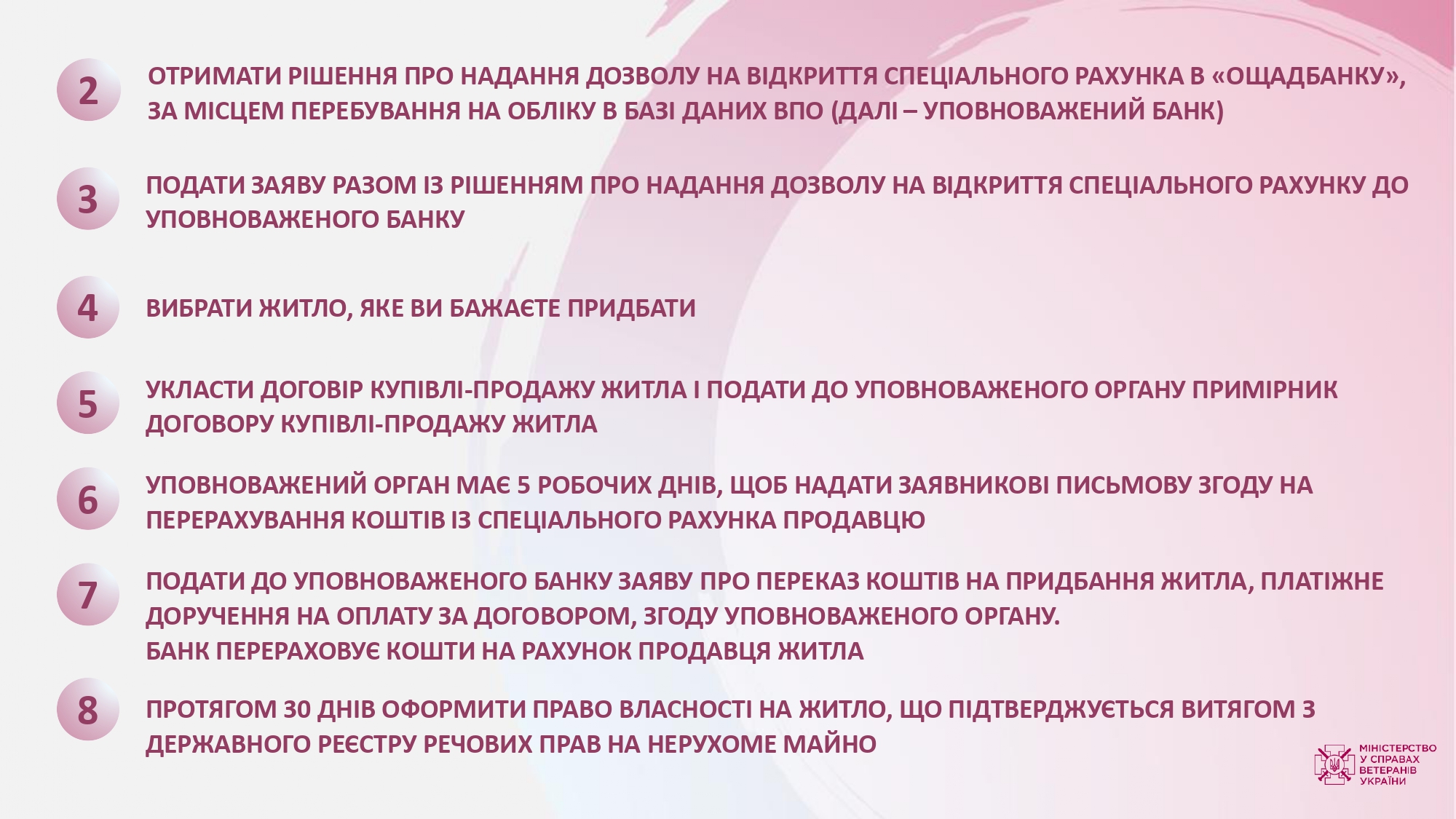 2

ОТРИМАТИ РІШЕННЯ ПРО НАДАННЯ ДОЗВОЛУ НА ВІДКРИТТЯ СПЕЦІАЛЬНОГО РАХУНКА В «ОЩАДБАНКУ», ЗА МІСЦЕМ ПЕРЕБУВАННЯ НА ОБЛІКУ В БАЗІ ДАНИХ ВПО (ДАЛІ – УПОВНОВАЖЕНИЙ БАНК)

3

ПОДАТИ ЗАЯВУ РАЗОМ ІЗ РІШЕННЯМ ПРО НАДАННЯ ДОЗВОЛУ НА ВІДКРИТТЯ СПЕЦІАЛЬНОГО РАХУНКУ ДО УПОВНОВАЖЕНОГО БАНКУ

4

ВИБРАТИ ЖИТЛО, ЯКЕ ВИ БАЖАЄТЕ ПРИДБАТИ

5

УКЛАСТИ ДОГОВІР КУПІВЛІ-ПРОДАЖУ ЖИТЛА І ПОДАТИ ДО УПОВНОВАЖЕНОГО ОРГАНУ ПРИМІРНИК ДОГОВОРУ КУПІВЛІ-ПРОДАЖУ ЖИТЛА

6

УПОВНОВАЖЕНИЙ ОРГАН МАЄ 5 РОБОЧИХ ДНІВ, ЩОБ НАДАТИ ЗАЯВНИКОВІ ПИСЬМОВУ ЗГОДУ НА ПЕРЕРАХУВАННЯ КОШТІВ ІЗ СПЕЦІАЛЬНОГО РАХУНКА ПРОДАВЦЮ

7

ПОДАТИ ДО УПОВНОВАЖЕНОГО БАНКУ ЗАЯВУ ПРО ПЕРЕКАЗ КОШТІВ НА ПРИДБАННЯ ЖИТЛА, ПЛАТІЖНЕ ДОРУЧЕННЯ НА ОПЛАТУ ЗА ДОГОВОРОМ, ЗГОДУ УПОВНОВАЖЕНОГО ОРГАНУ.
БАНК ПЕРЕРАХОВУЄ КОШТИ НА РАХУНОК ПРОДАВЦЯ ЖИТЛА

8

ПРОТЯГОМ 30 ДНІВ ОФОРМИТИ ПРАВО ВЛАСНОСТІ НА ЖИТЛО, ЩО ПІДТВЕРДЖУЄТЬСЯ ВИТЯГОМ З ДЕРЖАВНОГО РЕЄСТРУ РЕЧОВИХ ПРАВ НА НЕРУХОМЕ МАЙНО

МІНІСТЕРСТВО У СПРАВАХ ВЕТЕРАНІВ УКРАЇНИ